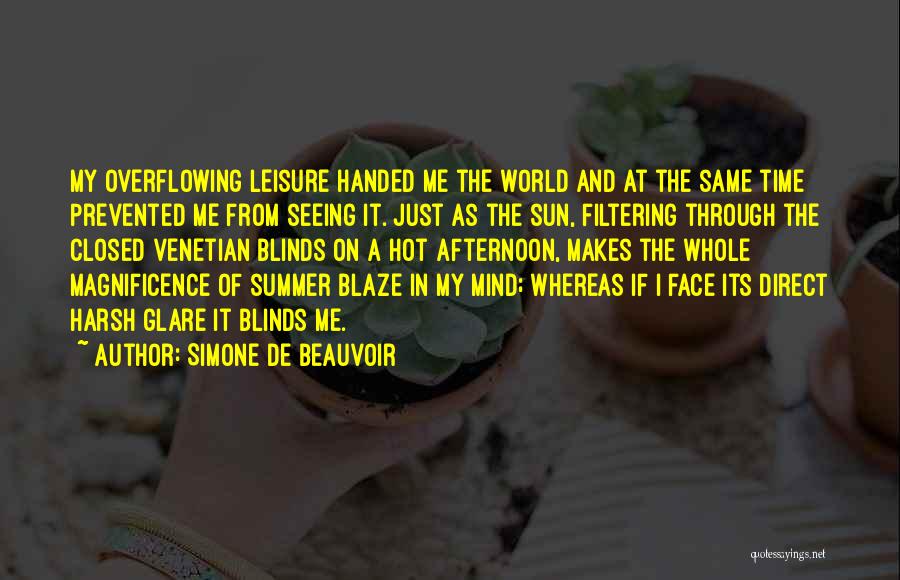 MY OVERFLOWING LEISURE HANDED ME THE WORLD AND AT THE SAME TIME PREVENTED ME FROM SEEING IT. JUST AS THE SUN, FILTERING THROUGH THE CLOSED VENETIAN BLINDS ON A HOT AFTERNOON, MAKES THE WHOLE MAGNIFICENCE OF SUMMER BLAZE IN MY MIND; WHEREAS IF I FACE ITS DIRECT HARSH GLARE IT BLINDS ME.

~ AUTHOR: SIMONE DE BEAUVOIR

quotessayings.net